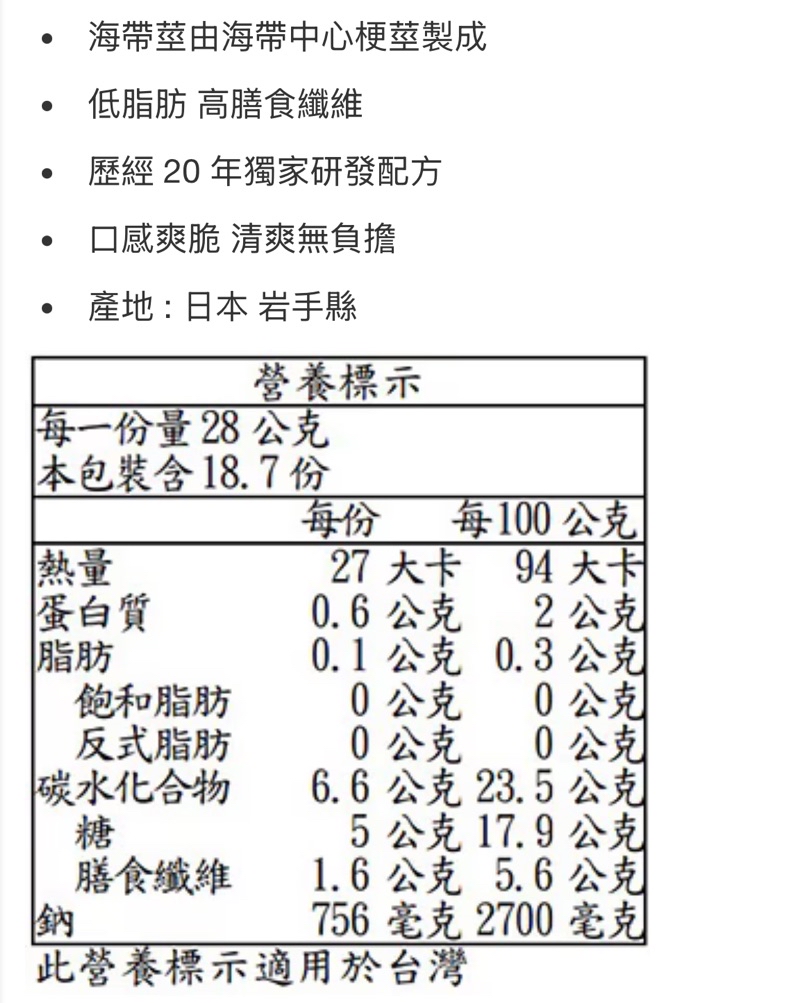 • 海帶莖由海帶中心梗莖製成

• 低脂肪 高膳食纖維

• 歷經 20 年獨家研發配方

• 口感爽脆 清爽無負擔

• 產地 : 日本 岩手縣

營養標示

每一份量 28 公克
本包裝含 18.7 份

| | 每份 | 每100 公克 |
|---|---|---|
| 熱量 | 27 大卡 | 94 大卡 |
| 蛋白質 | 0.6 公克 | 2 公克 |
| 脂肪 | 0.1 公克 | 0.3 公克 |
| 飽和脂肪 | 0 公克 | 0 公克 |
| 反式脂肪 | 0 公克 | 0 公克 |
| 碳水化合物 | 6.6 公克 | 23.5 公克 |
| 糖 | 5 公克 | 17.9 公克 |
| 膳食纖維 | 1.6 公克 | 5.6 公克 |
| 鈉 | 756 毫克 | 2700 毫克 |

此營養標示適用於台灣